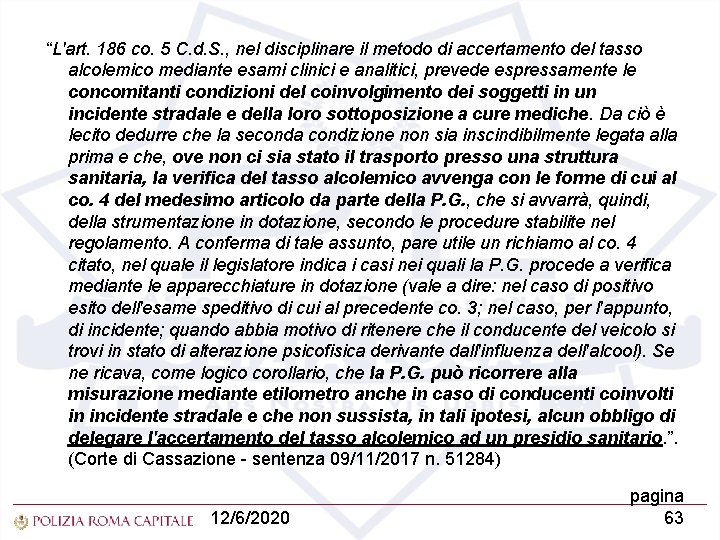 “L'art. 186 co. 5 C.d.S., nel disciplinare il metodo di accertamento del tasso alcolemico mediante esami clinici e analitici, prevede espressamente le concomitanti condizioni del coinvolgimento dei soggetti in un incidente stradale e della loro sottoposizione a cure mediche. Da ciò è lecito dedurre che la seconda condizione non sia inscindibilmente legata alla prima e che, ove non ci sia stato il trasporto presso una struttura sanitaria, la verifica del tasso alcolemico avvenga con le forme di cui al co. 4 del medesimo articolo da parte della P.G., che si avvarrà, quindi, della strumentazione in dotazione, secondo le procedure stabilite nel regolamento. A conferma di tale assunto, pare utile un richiamo al co. 4 citato, nel quale il legislatore indica i casi nei quali la P.G. procede a verifica mediante le apparecchiature in dotazione (vale a dire: nel caso di positivo esito dell'esame speditivo di cui al precedente co. 3; nel caso, per l'appunto, di incidente; quando abbia motivo di ritenere che il conducente del veicolo si trovi in stato di alterazione psicofisica derivante dall'influenza dell'alcool). Se ne ricava, come logico corollario, che la P.G. può ricorrere alla misurazione mediante etilometro anche in caso di conducenti coinvolti in incidente stradale e che non sussista, in tali ipotesi, alcun obbligo di delegare l'accertamento del tasso alcolemico ad un presidio sanitario.”. (Corte di Cassazione - sentenza 09/11/2017 n. 51284)

POLIZIA ROMA CAPITALE 12/6/2020 pagina 63